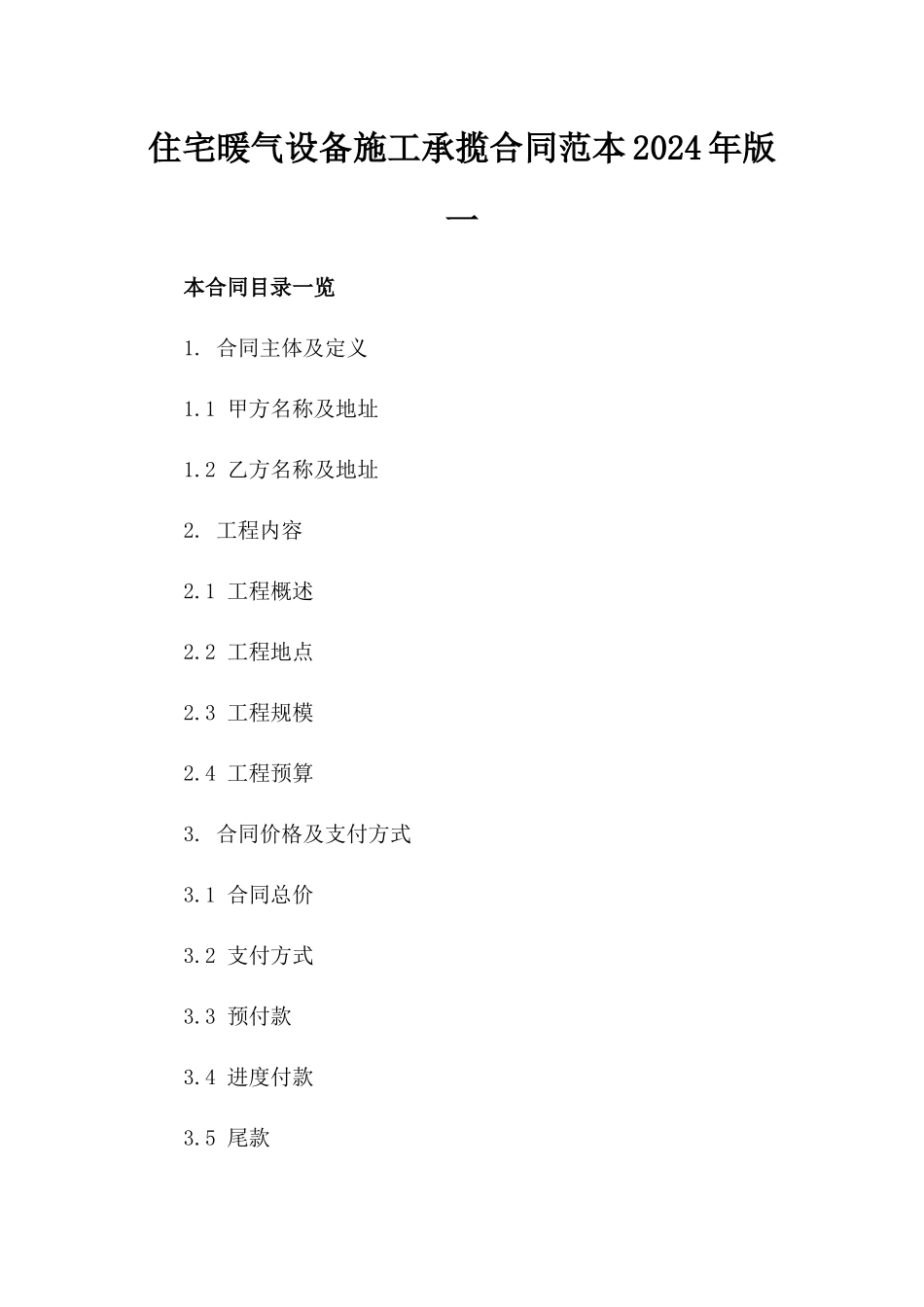 住宅暖气设备施工承揽合同范本2024年版一

本合同目录一览

1. 合同主体及定义

1.1 甲方名称及地址

1.2 乙方名称及地址

2. 工程内容

2.1 工程概述

2.2 工程地点

2.3 工程规模

2.4 工程预算

3. 合同价格及支付方式

3.1 合同总价

3.2 支付方式

3.3 预付款

3.4 进度付款

3.5 尾款